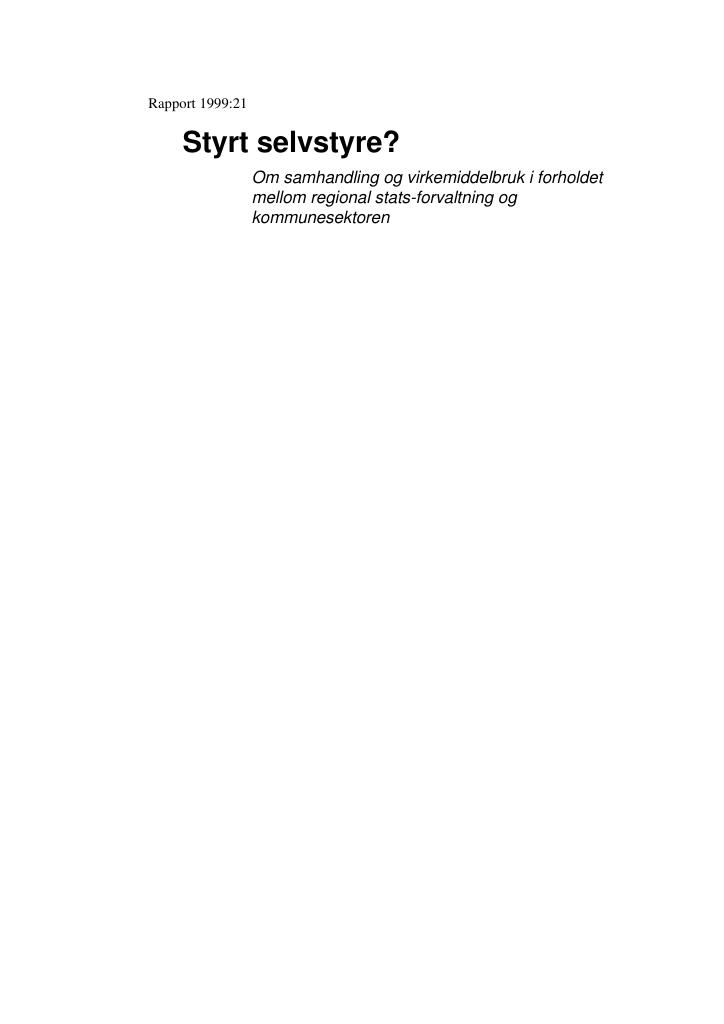 Rapport 1999:21

Styrt selvstyre?

Om samhandling og virkemiddelbruk i forholdet mellom regional stats-forvaltning og kommunesektoren